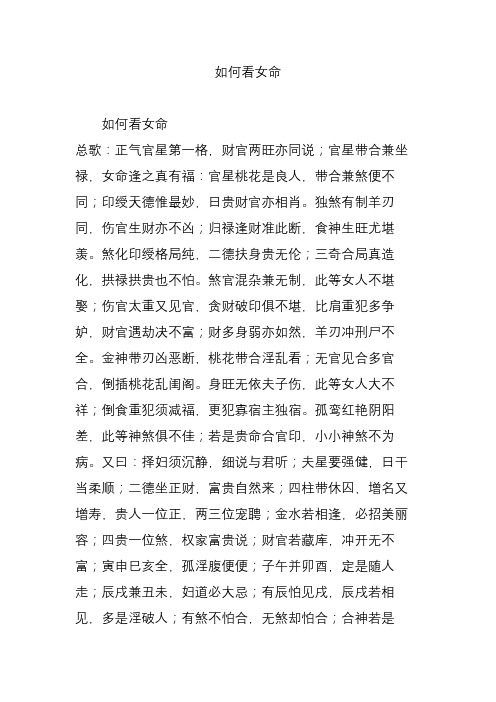 如何看女命

如何看女命

总歌：正气官星第一格，财官两旺亦同说；官星带合兼坐禄，女命逢之真有福：官星桃花是良人，带合兼煞便不同；印绶天德惟最妙，日贵财官亦相肖。独煞有制羊刃同，伤官生财亦不凶；归禄逢财准此断，食神生旺尤堪羡。煞化印绶格局纯，二德扶身贵无伦；三奇合局真造化，拱禄拱贵也不怕。煞官混杂兼无制，此等女人不堪娶；伤官太重又见官，贪财破印俱不堪，比肩重犯多争妒，财官遇劫决不富；财多身弱亦如然，羊刃冲刑尸不全。金神带刃凶恶断，桃花带合淫乱看；无官见合多官合，倒插桃花乱闺阁。身旺无依夫子伤，此等女人大不祥；倒食重犯须减福，更犯寡宿主独宿。孤鸾红艳阴阳差，此等神煞俱不佳；若是贵命合官印，小小神煞不为病。又曰：择妇须沉静，细说与君听；夫星要强健，日干当柔顺；二德坐正财，富贵自然来；四柱带休囚，增名又增寿，贵人一位正，两三位宠聘；金水若相逢，必招美丽容；四贵一位煞，权家富贵说；财官若藏库，冲开无不富；寅申巳亥全，孤淫腹便便；子午并卯酉，定是随人走；辰戌兼丑未，妇道必大忌；有辰怕见戌，辰戌若相见，多是淫破人；有煞不怕合，无煞却怕合；合神若是